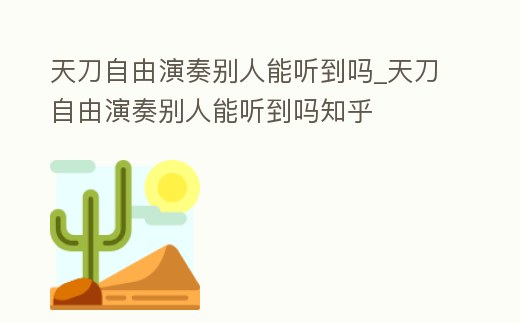 天刀自由演奏别人能听到吗_天刀自由演奏别人能听到吗知乎